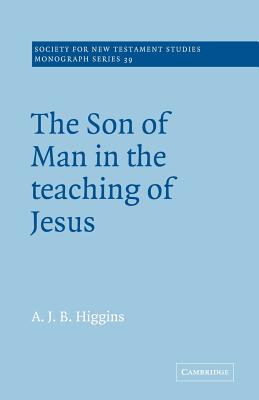 SOCIETY FOR NEW TESTAMENT STUDIES
MONOGRAPH SERIES 39

The Son of Man in the teaching of Jesus

A. J. B. Higgins

CAMBRIDGE